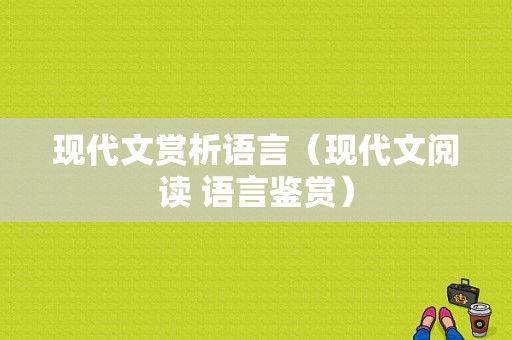 现代文赏析语言（现代文阅读 语言鉴赏）